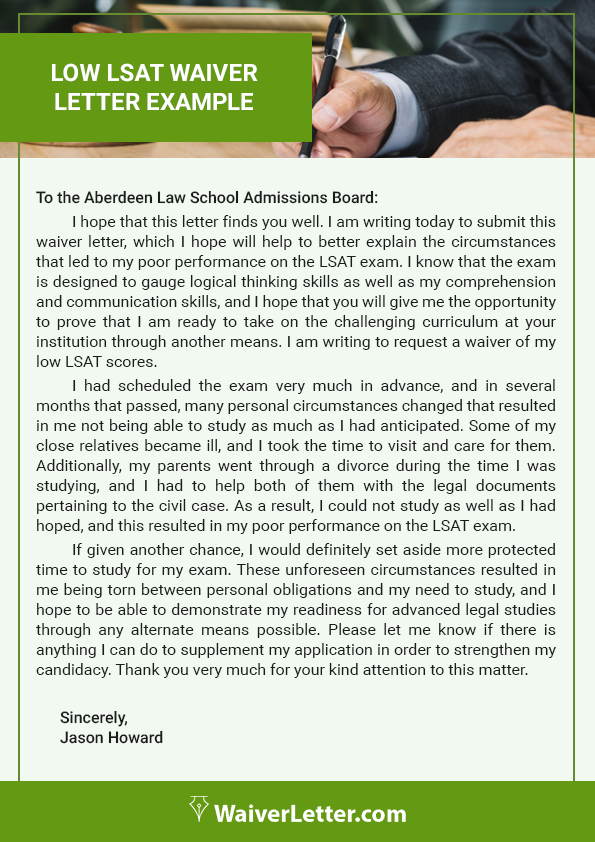 LOW LSAT WAIVER LETTER EXAMPLE

To the Aberdeen Law School Admissions Board:

I hope that this letter finds you well. I am writing today to submit this waiver letter, which I hope will help to better explain the circumstances that led to my poor performance on the LSAT exam. I know that the exam is designed to gauge logical thinking skills as well as my comprehension and communication skills, and I hope that you will give me the opportunity to prove that I am ready to take on the challenging curriculum at your institution through another means. I am writing to request a waiver of my low LSAT scores.

I had scheduled the exam very much in advance, and in several months that passed, many personal circumstances changed that resulted in me not being able to study as much as I had anticipated. Some of my close relatives became ill, and I took the time to visit and care for them. Additionally, my parents went through a divorce during the time I was studying, and I had to help both of them with the legal documents pertaining to the civil case. As a result, I could not study as well as I had hoped, and this resulted in my poor performance on the LSAT exam.

If given another chance, I would definitely set aside more protected time to study for my exam. These unforeseen circumstances resulted in me being torn between personal obligations and my need to study, and I hope to be able to demonstrate my readiness for advanced legal studies through any alternate means possible. Please let me know if there is anything I can do to supplement my application in order to strengthen my candidacy. Thank you very much for your kind attention to this matter.

Sincerely,
Jason Howard

WaiverLetter.com